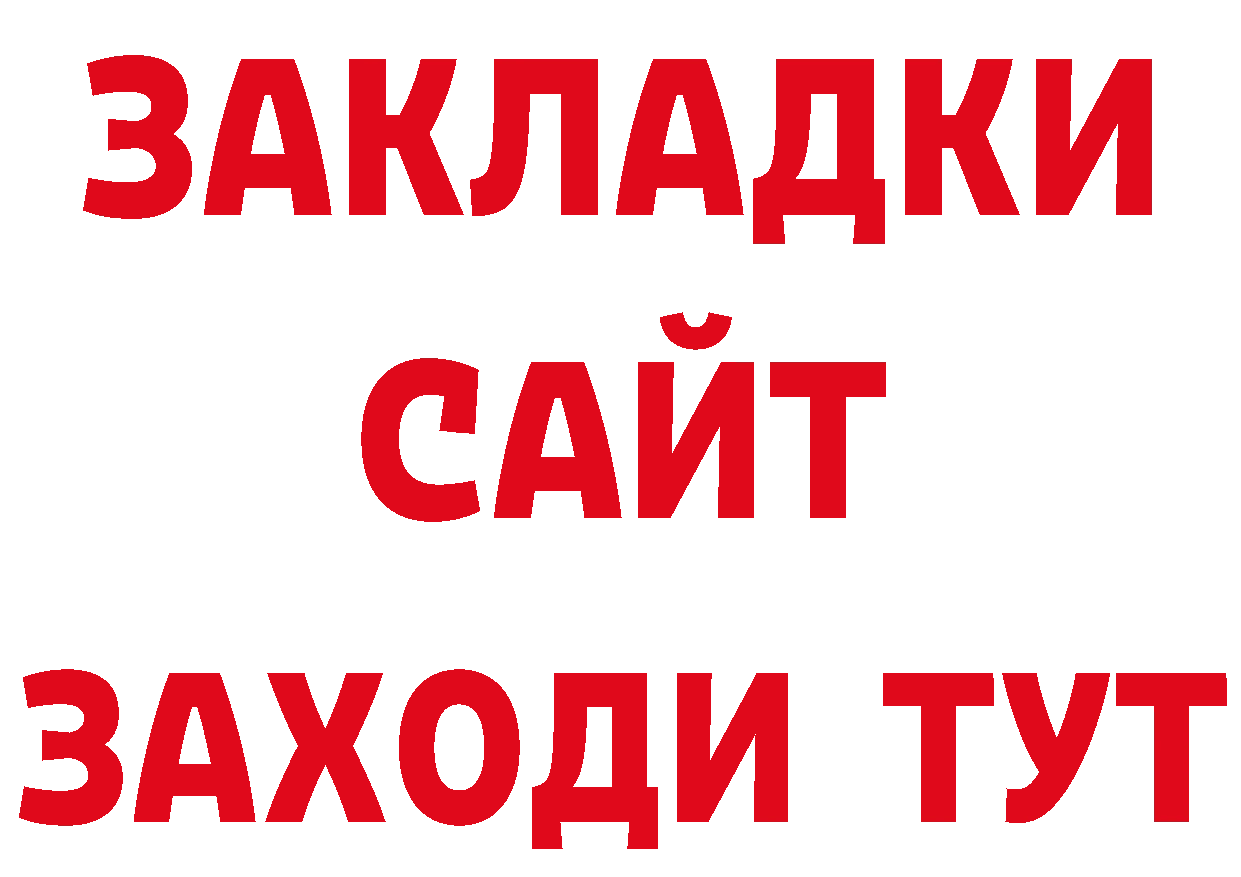 ЗАКЛАДКИ
САЙТ
ЗАХОДИ ТУТ